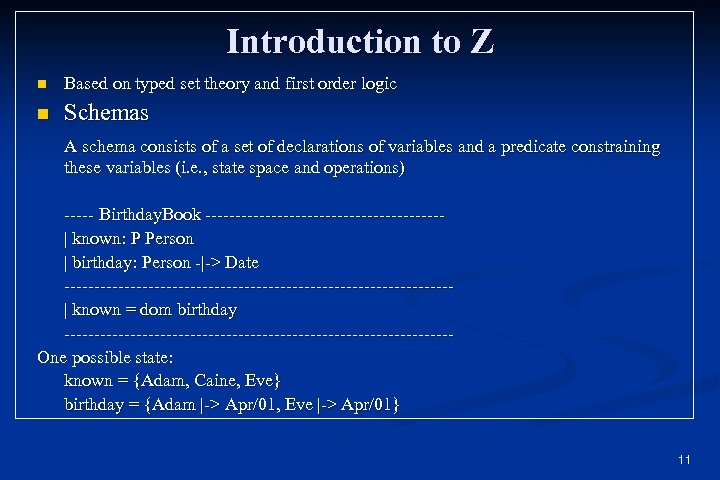 Introduction to Z

Based on typed set theory and first order logic

Schemas

A schema consists of a set of declarations of variables and a predicate constraining these variables (i.e., state space and operations)

----- BirthdayBook ---------------------------------------
| known: P Person
| birthday: Person -|-> Date
---------------------------------------------------------------
| known = dom birthday
---------------------------------------------------------------

One possible state:
known = {Adam, Caine, Eve}
birthday = {Adam |-> Apr/01, Eve |-> Apr/01}

11